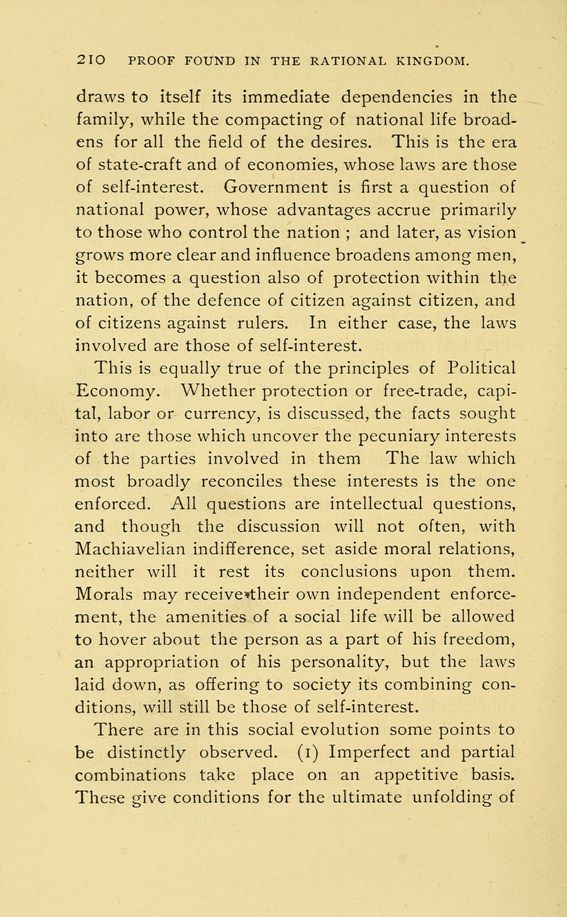 210 PROOF FOUND IN THE RATIONAL KINGDOM.

draws to itself its immediate dependencies in the family, while the compacting of national life broadens for all the field of the desires. This is the era of state-craft and of economies, whose laws are those of self-interest. Government is first a question of national power, whose advantages accrue primarily to those who control the nation ; and later, as vision grows more clear and influence broadens among men, it becomes a question also of protection within the nation, of the defence of citizen against citizen, and of citizens against rulers. In either case, the laws involved are those of self-interest.

This is equally true of the principles of Political Economy. Whether protection or free-trade, capital, labor or currency, is discussed, the facts sought into are those which uncover the pecuniary interests of the parties involved in them The law which most broadly reconciles these interests is the one enforced. All questions are intellectual questions, and though the discussion will not often, with Machiavelian indifference, set aside moral relations, neither will it rest its conclusions upon them. Morals may receive their own independent enforcement, the amenities of a social life will be allowed to hover about the person as a part of his freedom, an appropriation of his personality, but the laws laid down, as offering to society its combining conditions, will still be those of self-interest.

There are in this social evolution some points to be distinctly observed. (1) Imperfect and partial combinations take place on an appetitive basis. These give conditions for the ultimate unfolding of